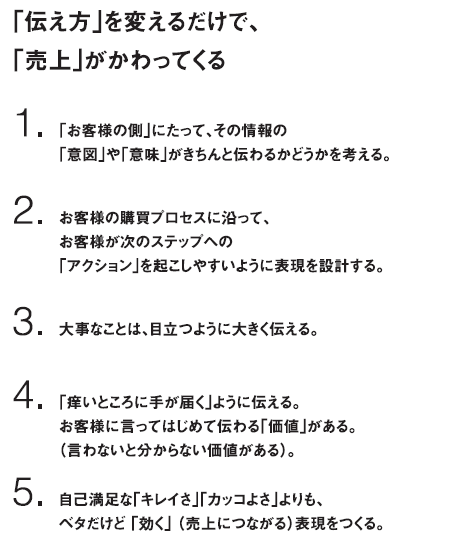 「伝え方」を変えるだけで、
「売上」がかわってくる

1. 「お客様の側」にたって、その情報の「意図」や「意味」がきちんと伝わるかどうかを考える。

2. お客様の購買プロセスに沿って、お客様が次のステップへの「アクション」を起こしやすいように表現を設計する。

3. 大事なことは、目立つように大きく伝える。

4. 「痒いところに手が届く」ように伝える。お客様に言ってはじめて伝わる「価値」がある。（言わないと分からない価値がある）。

5. 自己満足な「キレイさ」「カッコよさ」よりも、ベタだけど「効く」（売上につながる）表現をつくる。